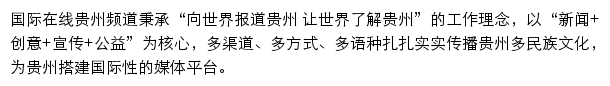 国际在线贵州频道秉承“向世界报道贵州 让世界了解贵州”的工作理念，以“新闻+创意+宣传+公益”为核心，多渠道、多方式、多语种扎扎实实传播贵州多民族文化，为贵州搭建国际性的媒体平台。